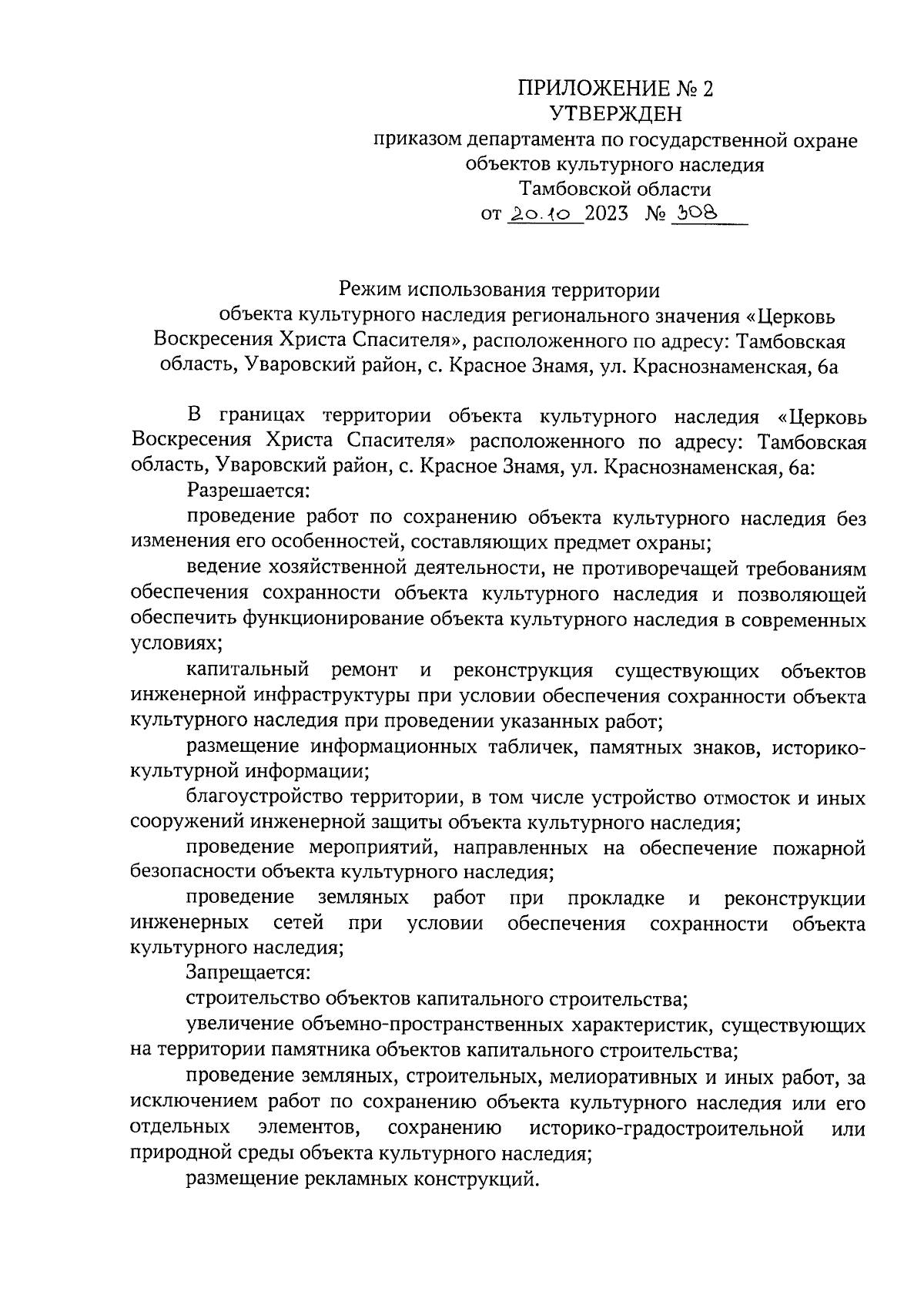 ПРИЛОЖЕНИЕ № 2
УТВЕРЖДЕН
приказом департамента по государственной охране объектов культурного наследия Тамбовской области
от 20.10 2023 № 308

Режим использования территории объекта культурного наследия регионального значения «Церковь Воскресения Христа Спасителя», расположенного по адресу: Тамбовская область, Уваровский район, с. Красное Знамя, ул. Краснознаменская, 6а

В границах территории объекта культурного наследия «Церковь Воскресения Христа Спасителя» расположенного по адресу: Тамбовская область, Уваровский район, с. Красное Знамя, ул. Краснознаменская, 6а:

Разрешается:

проведение работ по сохранению объекта культурного наследия без изменения его особенностей, составляющих предмет охраны;

ведение хозяйственной деятельности, не противоречащей требованиям обеспечения сохранности объекта культурного наследия и позволяющей обеспечить функционирование объекта культурного наследия в современных условиях;

капитальный ремонт и реконструкция существующих объектов инженерной инфраструктуры при условии обеспечения сохранности объекта культурного наследия при проведении указанных работ;

размещение информационных табличек, памятных знаков, историко-культурной информации;

благоустройство территории, в том числе устройство отмосток и иных сооружений инженерной защиты объекта культурного наследия;

проведение мероприятий, направленных на обеспечение пожарной безопасности объекта культурного наследия;

проведение земляных работ при прокладке и реконструкции инженерных сетей при условии обеспечения сохранности объекта культурного наследия;

Запрещается:

строительство объектов капитального строительства;

увеличение объемно-пространственных характеристик, существующих на территории памятника объектов капитального строительства;

проведение земляных, строительных, мелиоративных и иных работ, за исключением работ по сохранению объекта культурного наследия или его отдельных элементов, сохранению историко-градостроительной или природной среды объекта культурного наследия;

размещение рекламных конструкций.